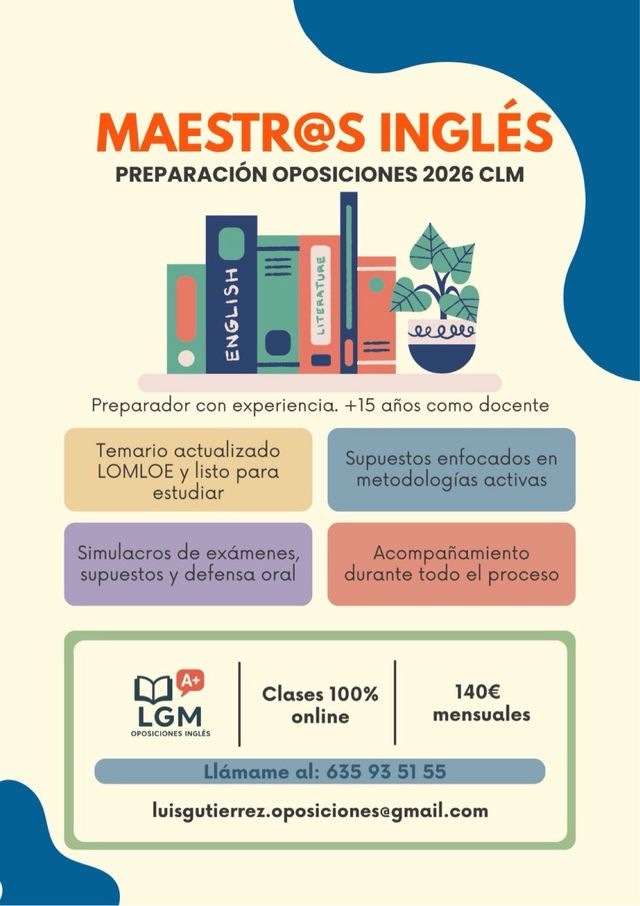 MAESTR@S INGLÉS

PREPARACIÓN OPOSICIONES 2026 CLM

ENGLISH

LITERATURE

Preparador con experiencia. +15 años como docente

Temario actualizado LOMLOE y listo para estudiar

Supuestos enfocados en metodologías activas

Simulacros de exámenes, supuestos y defensa oral

Acompañamiento durante todo el proceso

A+

LGM

OPOSICIONES INGLÉS

Clases 100% online

140€ mensuales

Llámame al: 635 93 51 55

luisgutierrez.oposiciones@gmail.com